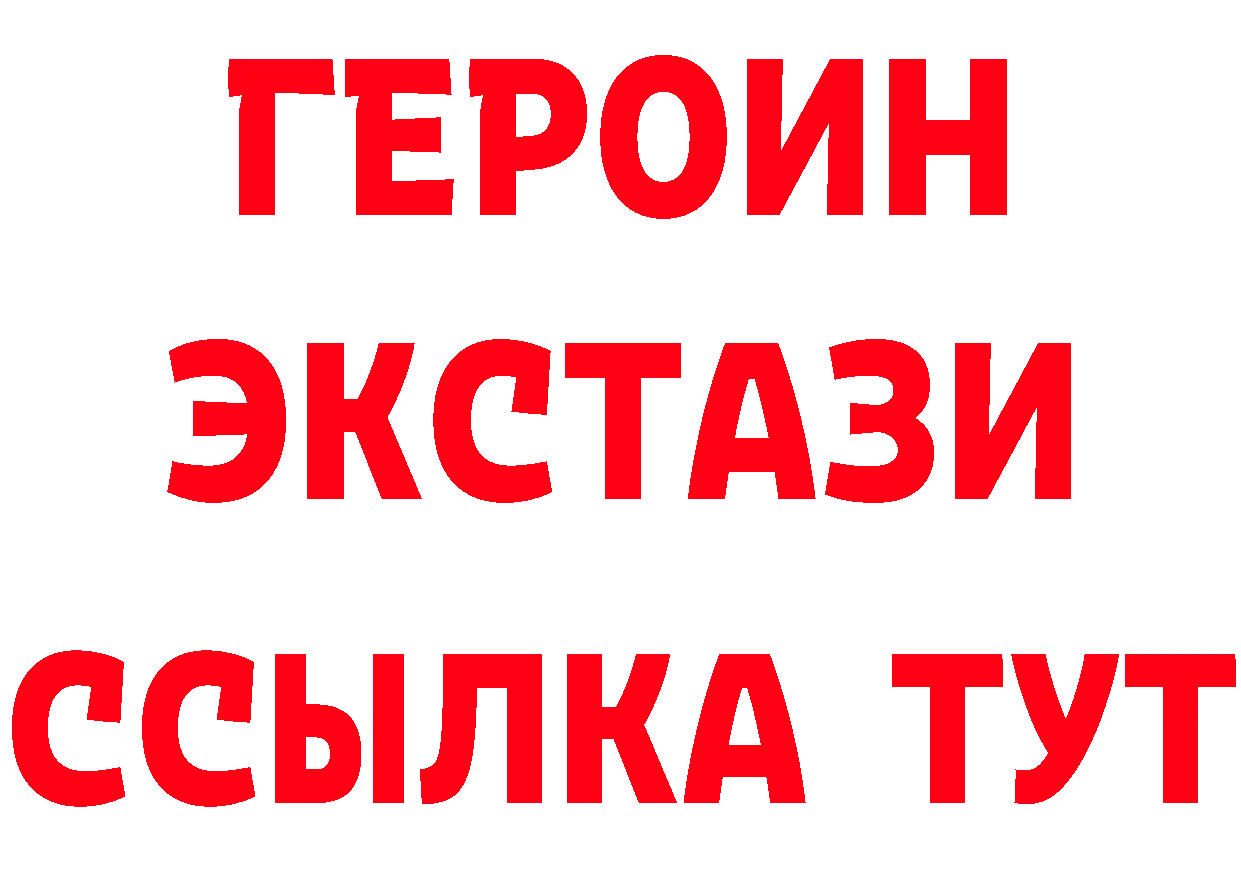 ГЕРОИН
ЭКСТАЗИ
ССЫЛКА ТУТ